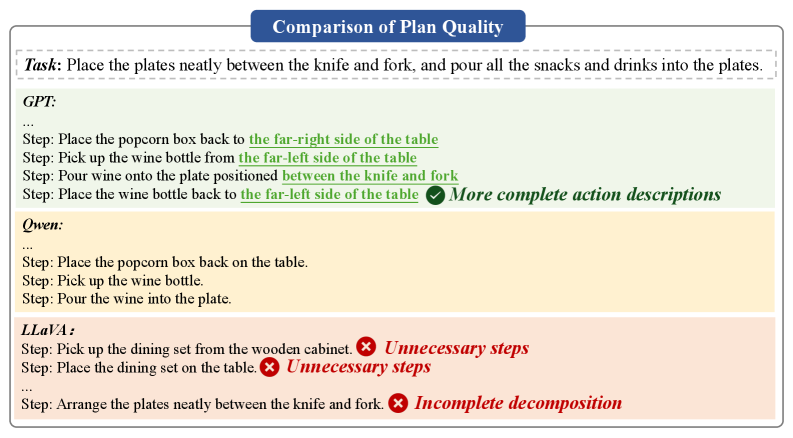 Comparison of Plan Quality

Task: Place the plates neatly between the knife and fork, and pour all the snacks and drinks into the plates.

GPT:
...
Step: Place the popcorn box back to the far-right side of the table
Step: Pick up the wine bottle from the far-left side of the table
Step: Pour wine onto the plate positioned between the knife and fork
Step: Place the wine bottle back to the far-left side of the table More complete action descriptions

Qwen:
...
Step: Place the popcorn box back on the table.
Step: Pick up the wine bottle.
Step: Pour the wine into the plate.

LLaVA:
Step: Pick up the dining set from the wooden cabinet. Unnecessary steps
Step: Place the dining set on the table. Unnecessary steps
...
Step: Arrange the plates neatly between the knife and fork. Incomplete decomposition